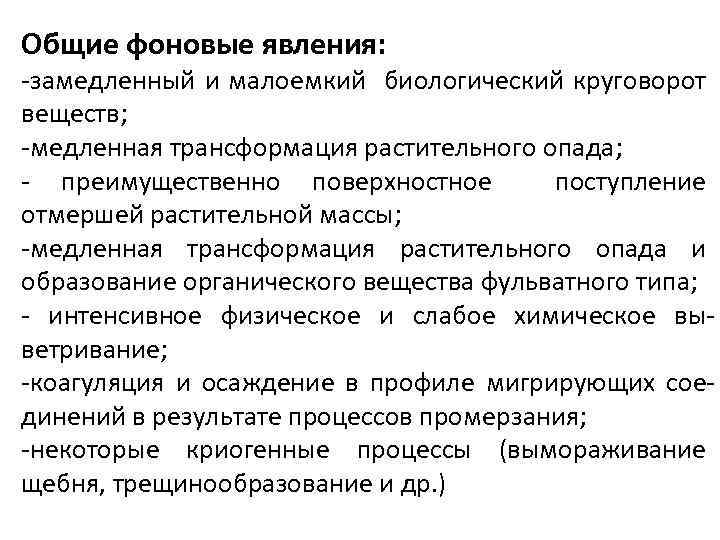 Общие фоновые явления:
-замедленный и малоемкий биологический круговорот веществ;
-медленная трансформация растительного опада;
- преимущественно поверхностное поступление отмершей растительной массы;
-медленная трансформация растительного опада и образование органического вещества фульватного типа;
- интенсивное физическое и слабое химическое выветривание;
-коагуляция и осаждение в профиле мигрирующих соединений в результате процессов промерзания;
-некоторые криогенные процессы (вымораживание щебня, трещинообразование и др.)